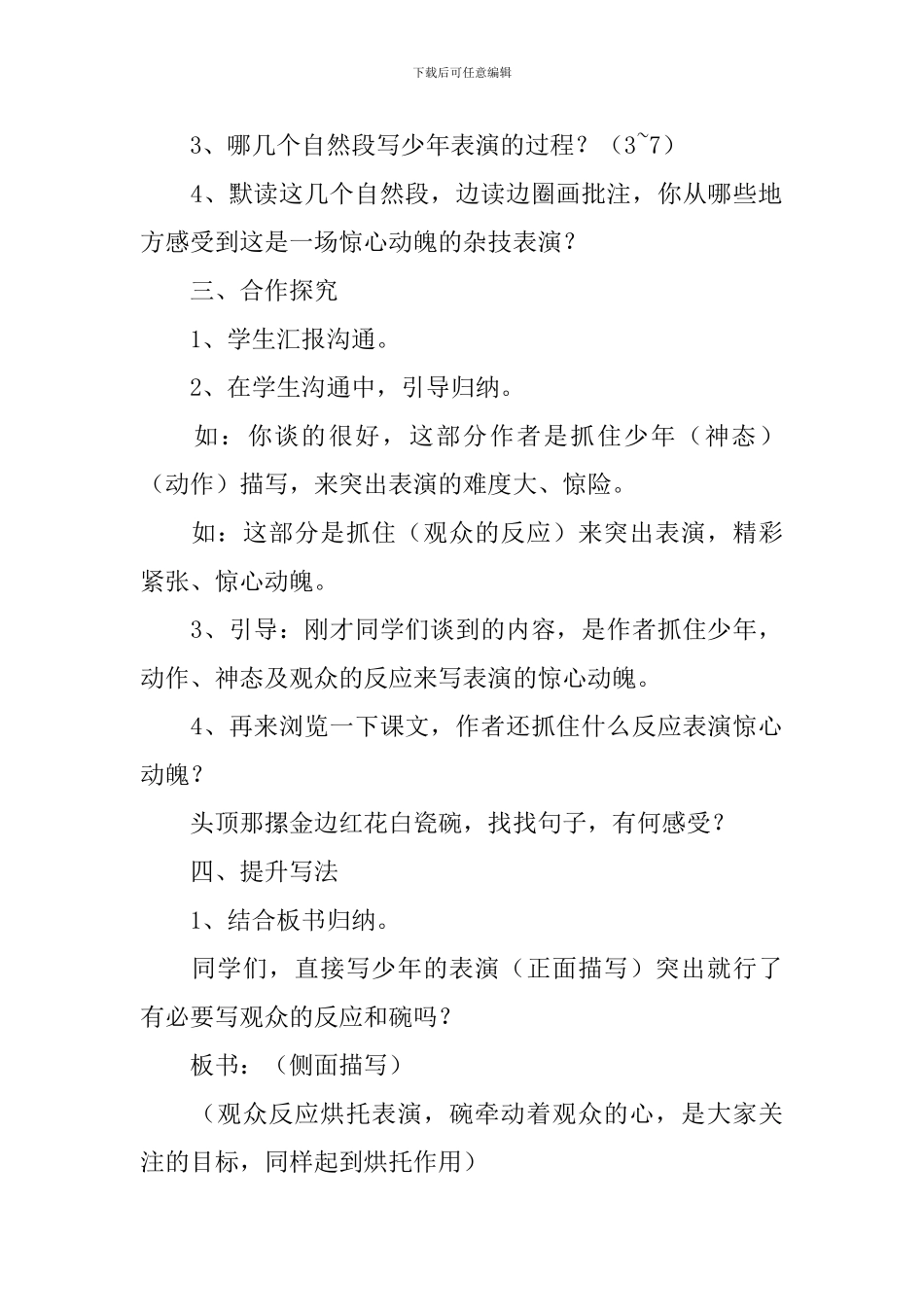 下载后可任意编辑

3、哪几个自然段写少年表演的过程？（3~7）

4、默读这几个自然段，边读边圈画批注，你从哪些地方感受到这是一场惊心动魄的杂技表演？

三、合作探究

1、学生汇报沟通。

2、在学生沟通中，引导归纳。

如：你谈的很好，这部分作者是抓住少年（神态）（动作）描写，来突出表演的难度大、惊险。

如：这部分是抓住（观众的反应）来突出表演，精彩紧张、惊心动魄。

3、引导：刚才同学们谈到的内容，是作者抓住少年，动作、神态及观众的反应来写表演的惊心动魄。

4、再来浏览一下课文，作者还抓住什么反应表演惊心动魄？

头顶那摞金边红花白瓷碗，找找句子，有何感受？

四、提升写法

1、结合板书归纳。

同学们，直接写少年的表演（正面描写）突出就行了有必要写观众的反应和碗吗？

板书：（侧面描写）

（观众反应烘托表演，碗牵动着观众的心，是大家关注的目标，同样起到烘托作用）